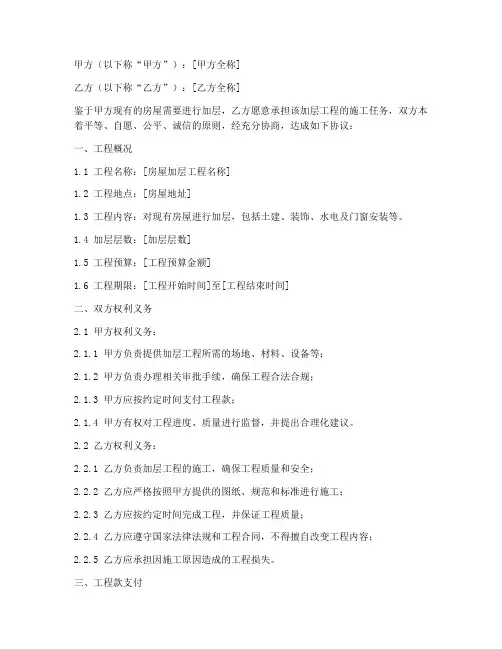 甲方（以下称“甲方”）：[甲方全称]

乙方（以下称“乙方”）：[乙方全称]

鉴于甲方现有的房屋需要进行加层，乙方愿意承担该加层工程的施工任务，双方本着平等、自愿、公平、诚信的原则，经充分协商，达成如下协议：

一、工程概况

1.1 工程名称：[房屋加层工程名称]

1.2 工程地点：[房屋地址]

1.3 工程内容：对现有房屋进行加层，包括土建、装饰、水电及门窗安装等。

1.4 加层层数：[加层层数]

1.5 工程预算：[工程预算金额]

1.6 工程期限：[工程开始时间]至[工程结束时间]

二、双方权利义务

2.1 甲方权利义务：

2.1.1 甲方负责提供加层工程所需的场地、材料、设备等；

2.1.2 甲方负责办理相关审批手续，确保工程合法合规；

2.1.3 甲方应按约定时间支付工程款；

2.1.4 甲方有权对工程进度、质量进行监督，并提出合理化建议。

2.2 乙方权利义务：

2.2.1 乙方负责加层工程的施工，确保工程质量和安全；

2.2.2 乙方应严格按照甲方提供的图纸、规范和标准进行施工；

2.2.3 乙方应按约定时间完成工程，并保证工程质量；

2.2.4 乙方应遵守国家法律法规和工程合同，不得擅自改变工程内容；

2.2.5 乙方应承担因施工原因造成的工程损失。

三、工程款支付